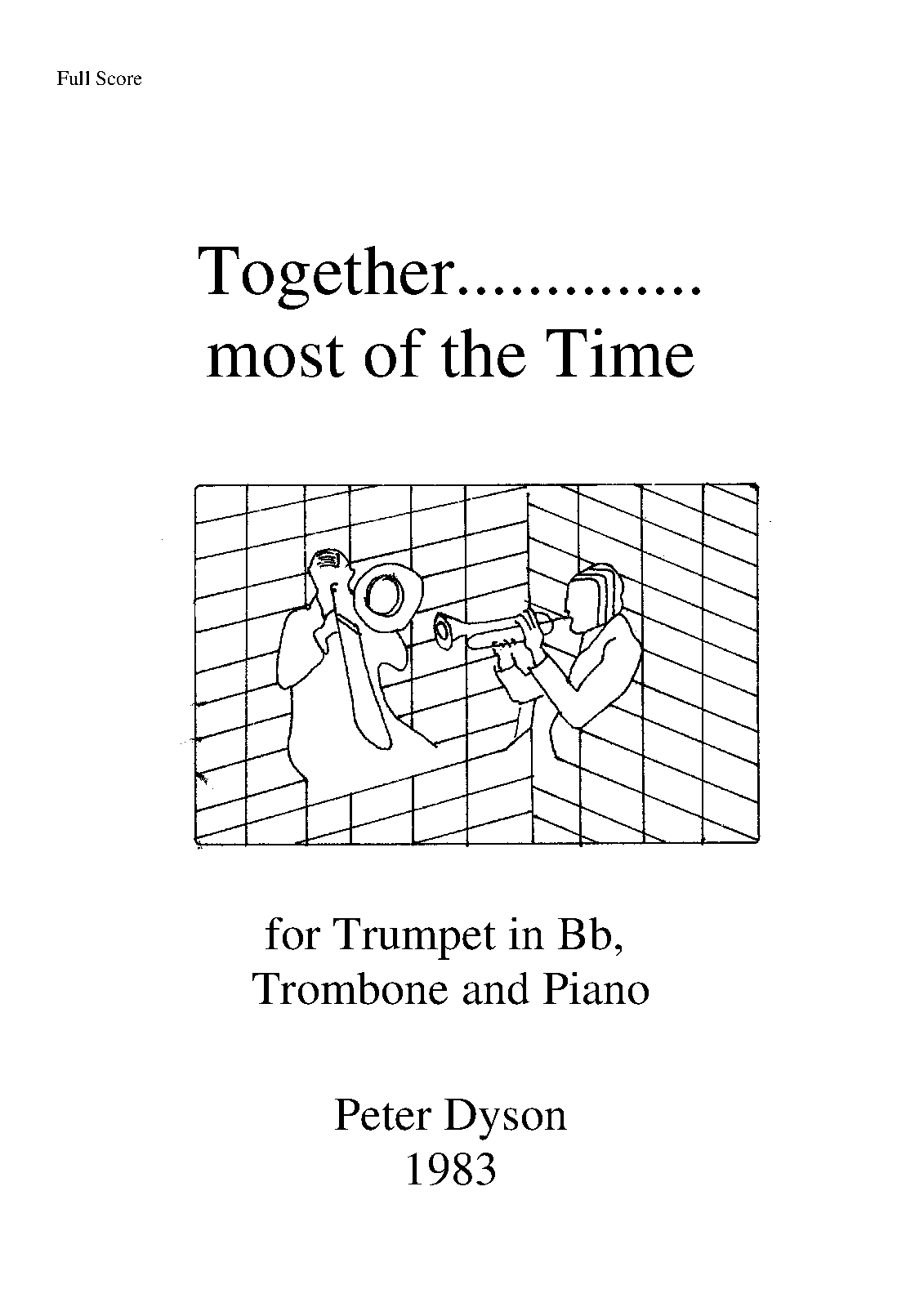 Full Score

Together..............
most of the Time

for Trumpet in Bb,
Trombone and Piano

Peter Dyson
1983